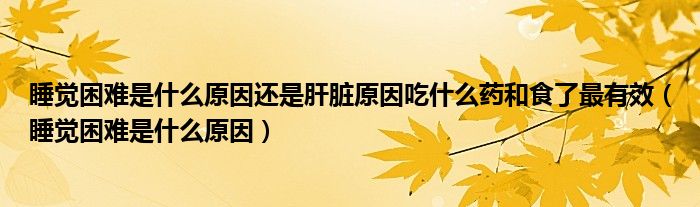 睡觉困难是什么原因还是肝脏原因吃什么药和食了最有效（睡觉困难是什么原因）